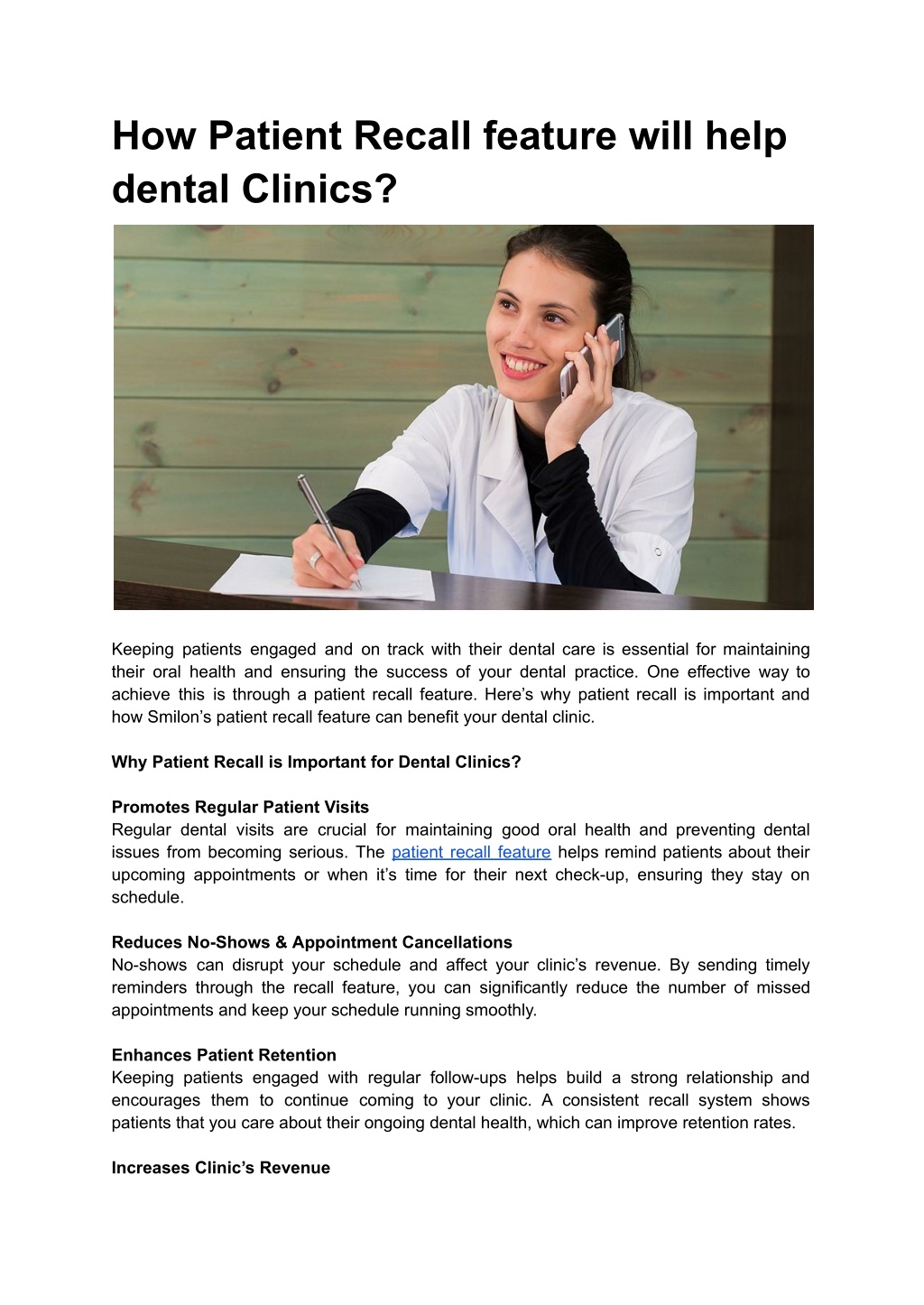 How Patient Recall feature will help dental Clinics?

Keeping patients engaged and on track with their dental care is essential for maintaining their oral health and ensuring the success of your dental practice. One effective way to achieve this is through a patient recall feature. Here's why patient recall is important and how Smilon's patient recall feature can benefit your dental clinic.

Why Patient Recall is Important for Dental Clinics?

Promotes Regular Patient Visits
Regular dental visits are crucial for maintaining good oral health and preventing dental issues from becoming serious. The patient recall feature helps remind patients about their upcoming appointments or when it's time for their next check-up, ensuring they stay on schedule.

Reduces No-Shows & Appointment Cancellations
No-shows can disrupt your schedule and affect your clinic's revenue. By sending timely reminders through the recall feature, you can significantly reduce the number of missed appointments and keep your schedule running smoothly.

Enhances Patient Retention
Keeping patients engaged with regular follow-ups helps build a strong relationship and encourages them to continue coming to your clinic. A consistent recall system shows patients that you care about their ongoing dental health, which can improve retention rates.

Increases Clinic's Revenue